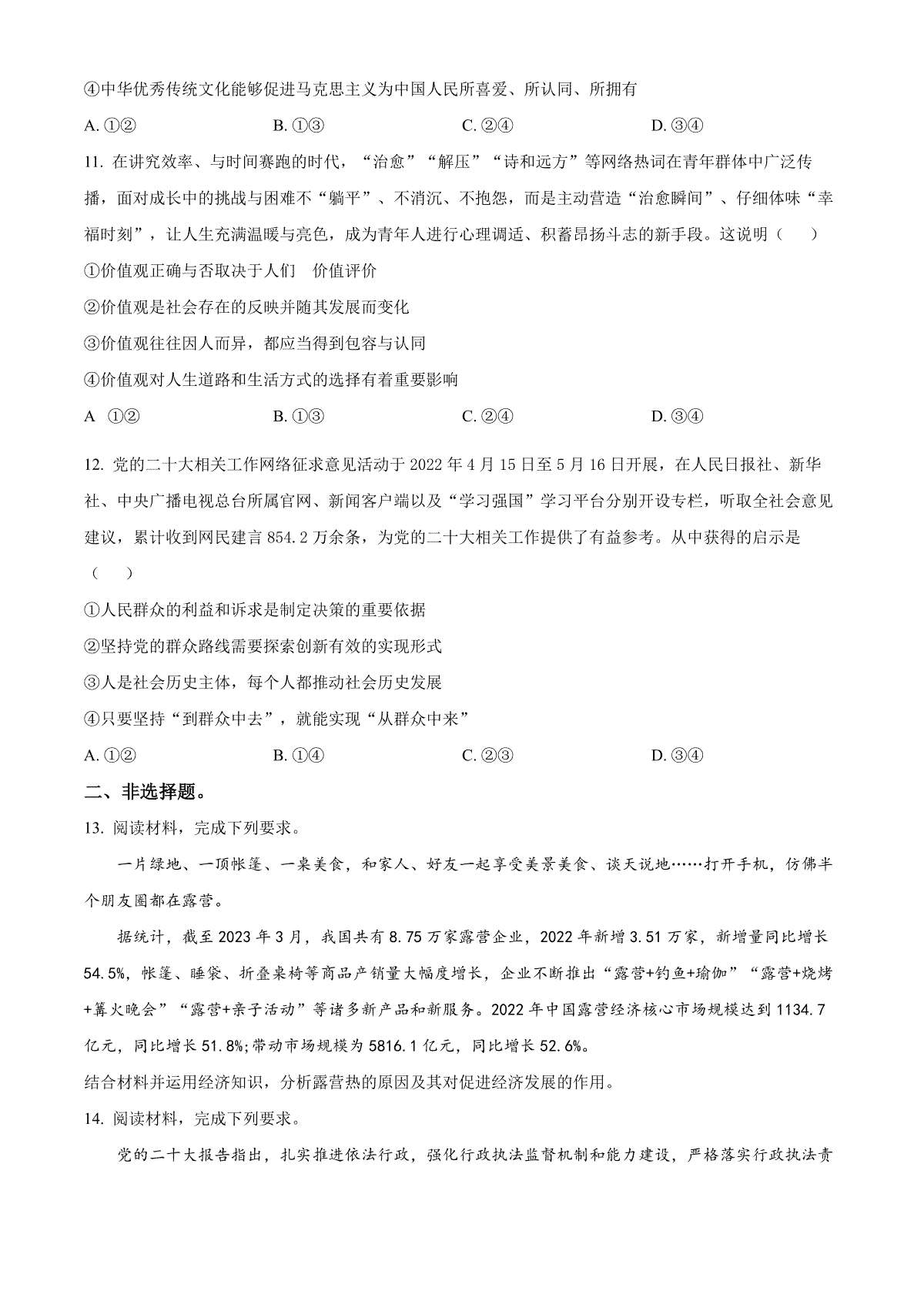 ④中华优秀传统文化能够促进马克思主义为中国人民所喜爱、所认同、所拥有

A. ①②　　B. ①③　　C. ②④　　D. ③④

11. 在讲究效率、与时间赛跑的时代，“治愈”“解压”“诗和远方”等网络热词在青年群体中广泛传播，面对成长中的挑战与困难不“躺平”、不消沉、不抱怨，而是主动营造“治愈瞬间”、仔细体味“幸福时刻”，让人生充满温暖与亮色，成为青年人进行心理调适、积蓄昂扬斗志的新手段。这说明（　　）

①价值观正确与否取决于人们　价值评价

②价值观是社会存在的反映并随其发展而变化

③价值观往往因人而异，都应当得到包容与认同

④价值观对人生道路和生活方式的选择有着重要影响

A　①②　　B. ①③　　C. ②④　　D. ③④

12. 党的二十大相关工作网络征求意见活动于 2022 年 4 月 15 日至 5 月 16 日开展，在人民日报社、新华社、中央广播电视总台所属官网、新闻客户端以及“学习强国”学习平台分别开设专栏，听取全社会意见建议，累计收到网民建言 854.2 万余条，为党的二十大相关工作提供了有益参考。从中获得的启示是（　　）

①人民群众的利益和诉求是制定决策的重要依据

②坚持党的群众路线需要探索创新有效的实现形式

③人是社会历史主体，每个人都推动社会历史发展

④只要坚持“到群众中去”，就能实现“从群众中来”

A. ①②　　B. ①④　　C. ②③　　D. ③④

二、非选择题。

13. 阅读材料，完成下列要求。

一片绿地、一顶帐篷、一桌美食，和家人、好友一起享受美景美食、谈天说地……打开手机，仿佛半个朋友圈都在露营。

据统计，截至 2023 年 3 月，我国共有 8.75 万家露营企业，2022 年新增 3.51 万家，新增量同比增长 54.5%，帐篷、睡袋、折叠桌椅等商品产销量大幅度增长，企业不断推出“露营+钓鱼+瑜伽”“露营+烧烤+篝火晚会”“露营+亲子活动”等诸多新产品和新服务。2022 年中国露营经济核心市场规模达到 1134.7 亿元，同比增长 51.8%;带动市场规模为 5816.1 亿元，同比增长 52.6%。

结合材料并运用经济知识，分析露营热的原因及其对促进经济发展的作用。

14. 阅读材料，完成下列要求。

党的二十大报告指出，扎实推进依法行政，强化行政执法监督机制和能力建设，严格落实行政执法责